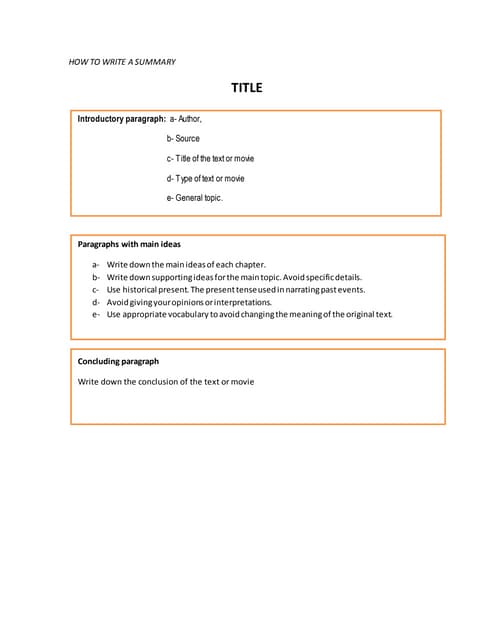 HOW TO WRITE A SUMMARY

TITLE

Introductory paragraph: a- Author,

b- Source

c- Title of the text or movie

d- Type of text or movie

e- General topic.

Paragraphs with main ideas

a- Write down the main ideas of each chapter.
b- Write down supporting ideas for the main topic. Avoid specific details.
c- Use historical present. The present tense used in narrating past events.
d- Avoid giving your opinions or interpretations.
e- Use appropriate vocabulary to avoid changing the meaning of the original text.

Concluding paragraph

Write down the conclusion of the text or movie